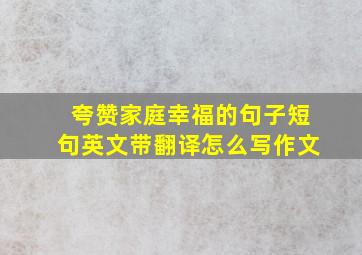 夸赞家庭幸福的句子短句英文带翻译怎么写作文